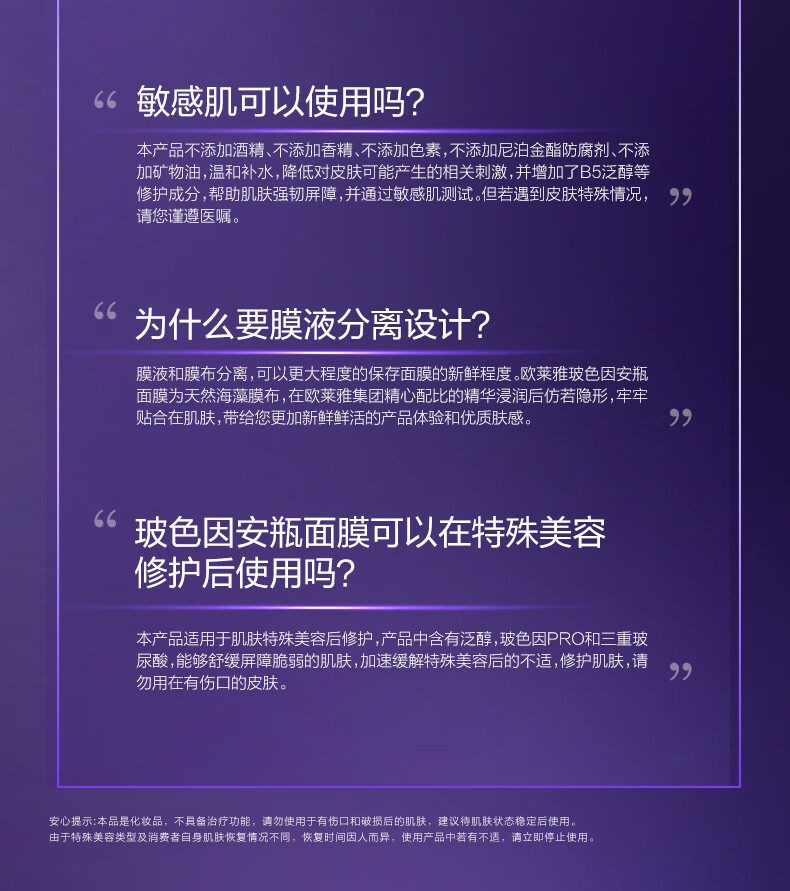 “ 敏感肌可以使用吗?

本产品不添加酒精、不添加香精、不添加色素,不添加尼泊金酯防腐剂、不添加矿物油,温和补水,降低对皮肤可能产生的相关刺激,并增加了B5泛醇等修护成分,帮助肌肤强韧屏障,并通过敏感肌测试。但若遇到皮肤特殊情况,请您谨遵医嘱。 ”

“ 为什么要膜液分离设计?

膜液和膜布分离,可以更大程度的保存面膜的新鲜程度。欧莱雅玻色因安瓶面膜为天然海藻膜布,在欧莱雅集团精心配比的精华浸润后仿若隐形,牢牢贴合在肌肤,带给您更加新鲜鲜活的产品体验和优质肤感。 ”

“ 玻色因安瓶面膜可以在特殊美容修护后使用吗?

本产品适用于肌肤特殊美容后修护,产品中含有泛醇,玻色因PRO和三重玻尿酸,能够舒缓屏障脆弱的肌肤,加速缓解特殊美容后的不适,修护肌肤,请勿用在有伤口的皮肤。 ”

安心提示:本品是化妆品,不具备治疗功能,请勿使用于有伤口和破损后的肌肤,建议待肌肤状态稳定后使用。
由于特殊美容类型及消费者自身肌肤恢复情况不同,恢复时间因人而异,使用产品中若有不适,请立即停止使用。